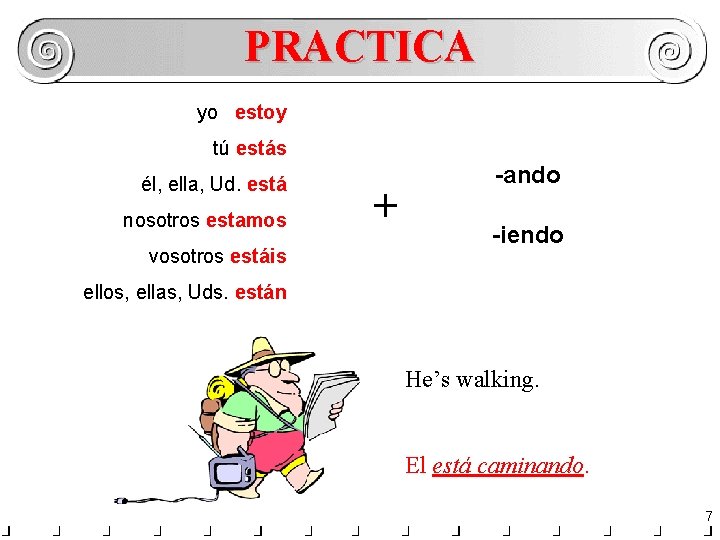 PRACTICA

yo estoy
tú estás
él, ella, Ud. está
nosotros estamos
vosotros estáis
ellos, ellas, Uds. están

+

-ando
-iendo

He's walking.

El está caminando.

7